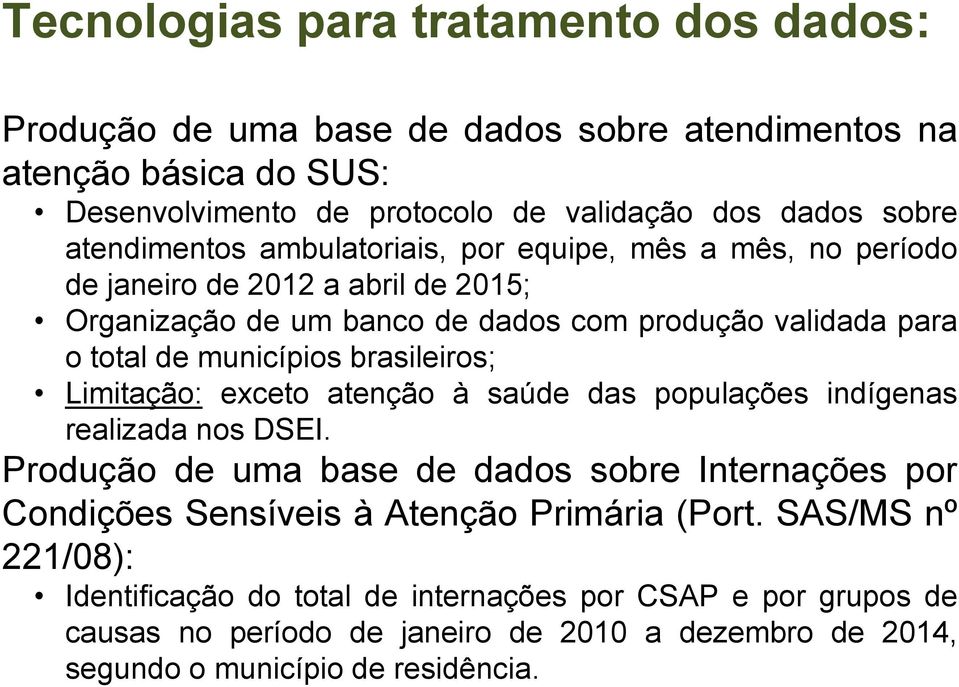 Tecnologias para tratamento dos dados:

Produção de uma base de dados sobre atendimentos na atenção básica do SUS:

• Desenvolvimento de protocolo de validação dos dados sobre atendimentos ambulatoriais, por equipe, mês a mês, no período de janeiro de 2012 a abril de 2015;
• Organização de um banco de dados com produção validada para o total de municípios brasileiros;
• Limitação: exceto atenção à saúde das populações indígenas realizada nos DSEI.

Produção de uma base de dados sobre Internações por Condições Sensíveis à Atenção Primária (Port. SAS/MS nº 221/08):

• Identificação do total de internações por CSAP e por grupos de causas no período de janeiro de 2010 a dezembro de 2014, segundo o município de residência.